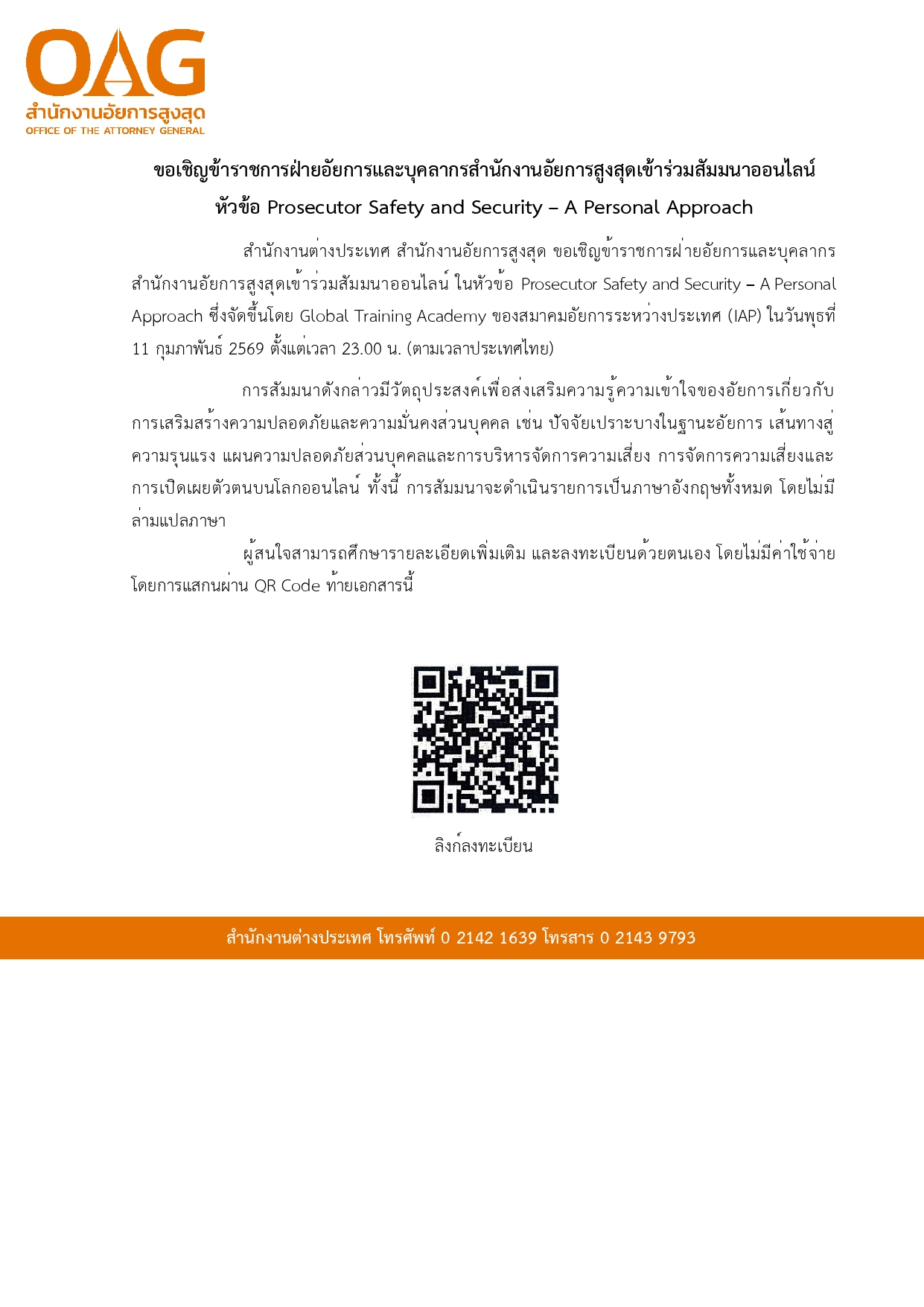 OAG
สำนักงานอัยการสูงสุด
OFFICE OF THE ATTORNEY GENERAL

ขอเชิญข้าราชการฝ่ายอัยการและบุคลากรสำนักงานอัยการสูงสุดเข้าร่วมสัมมนาออนไลน์
หัวข้อ Prosecutor Safety and Security – A Personal Approach

สำนักงานต่างประเทศ สำนักงานอัยการสูงสุด ขอเชิญข้าราชการฝ่ายอัยการและบุคลากรสำนักงานอัยการสูงสุดเข้าร่วมสัมมนาออนไลน์ ในหัวข้อ Prosecutor Safety and Security – A Personal Approach ซึ่งจัดขึ้นโดย Global Training Academy ของสมาคมอัยการระหว่างประเทศ (IAP) ในวันพุธที่ 11 กุมภาพันธ์ 2569 ตั้งแต่เวลา 23.00 น. (ตามเวลาประเทศไทย)

การสัมมนาดังกล่าวมีวัตถุประสงค์เพื่อส่งเสริมความรู้ความเข้าใจของอัยการเกี่ยวกับการเสริมสร้างความปลอดภัยและความมั่นคงส่วนบุคคล เช่น ปัจจัยเปราะบางในฐานะอัยการ เส้นทางสู่ความรุนแรง แผนความปลอดภัยส่วนบุคคลและการบริหารจัดการความเสี่ยง การจัดการความเสี่ยงและการเปิดเผยตัวตนบนโลกออนไลน์ ทั้งนี้ การสัมมนาจะดำเนินรายการเป็นภาษาอังกฤษทั้งหมด โดยไม่มีล่ามแปลภาษา

ผู้สนใจสามารถศึกษารายละเอียดเพิ่มเติม และลงทะเบียนด้วยตนเอง โดยไม่มีค่าใช้จ่าย โดยการแสกนผ่าน QR Code ท้ายเอกสารนี้

ลิงก์ลงทะเบียน

สำนักงานต่างประเทศ โทรศัพท์ 0 2142 1639 โทรสาร 0 2143 9793